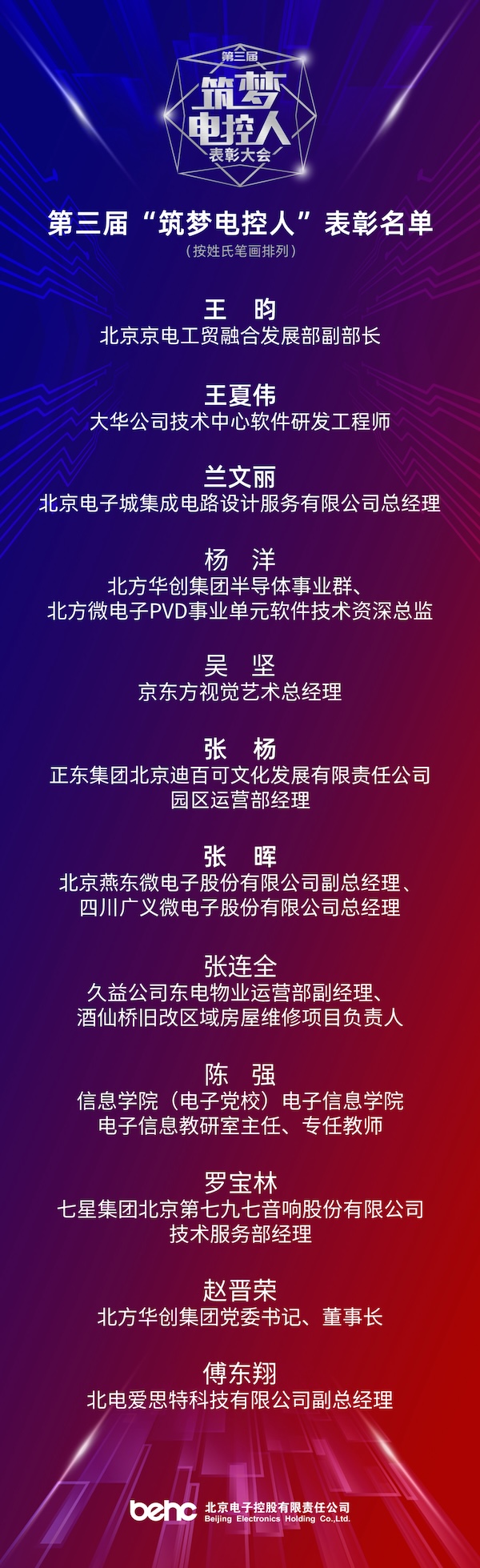 第三届
筑梦
电控人
表彰大会

第三届“筑梦电控人”表彰名单
（按姓氏笔画排列）

王 昀
北京京电工贸融合发展部副部长

王夏伟
大华公司技术中心软件研发工程师

兰文丽
北京电子城集成电路设计服务有限公司总经理

杨 洋
北方华创集团半导体事业群、
北方微电子PVD事业单元软件技术资深总监

吴 坚
京东方视觉艺术总经理

张 杨
正东集团北京迪百可文化发展有限责任公司
园区运营部经理

张 晖
北京燕东微电子股份有限公司副总经理、
四川广义微电子股份有限公司总经理

张连全
久益公司东电物业运营部副经理、
酒仙桥旧改区域房屋维修项目负责人

陈 强
信息学院（电子党校）电子信息学院
电子信息教研室主任、专任教师

罗宝林
七星集团北京第七九七音响股份有限公司
技术服务部经理

赵晋荣
北方华创集团党委书记、董事长

傅东翔
北电爱思特科技有限公司副总经理

behc 北京电子控股有限责任公司
Beijing Electronics Holding Co.,Ltd.